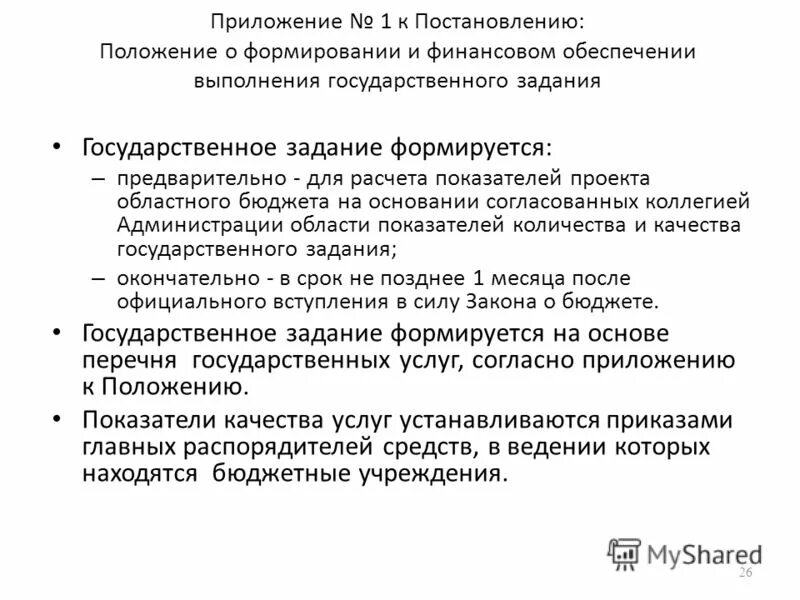 Приложение № 1 к Постановлению: Положение о формировании и финансовом обеспечении выполнения государственного задания

• Государственное задание формируется:
– предварительно - для расчета показателей проекта областного бюджета на основании согласованных коллегией Администрации области показателей количества и качества государственного задания;
– окончательно - в срок не позднее 1 месяца после официального вступления в силу Закона о бюджете.
• Государственное задание формируется на основе перечня государственных услуг, согласно приложению к Положению.
• Показатели качества услуг устанавливаются приказами главных распорядителей средств, в ведении которых находятся бюджетные учреждения.

MyShared
26